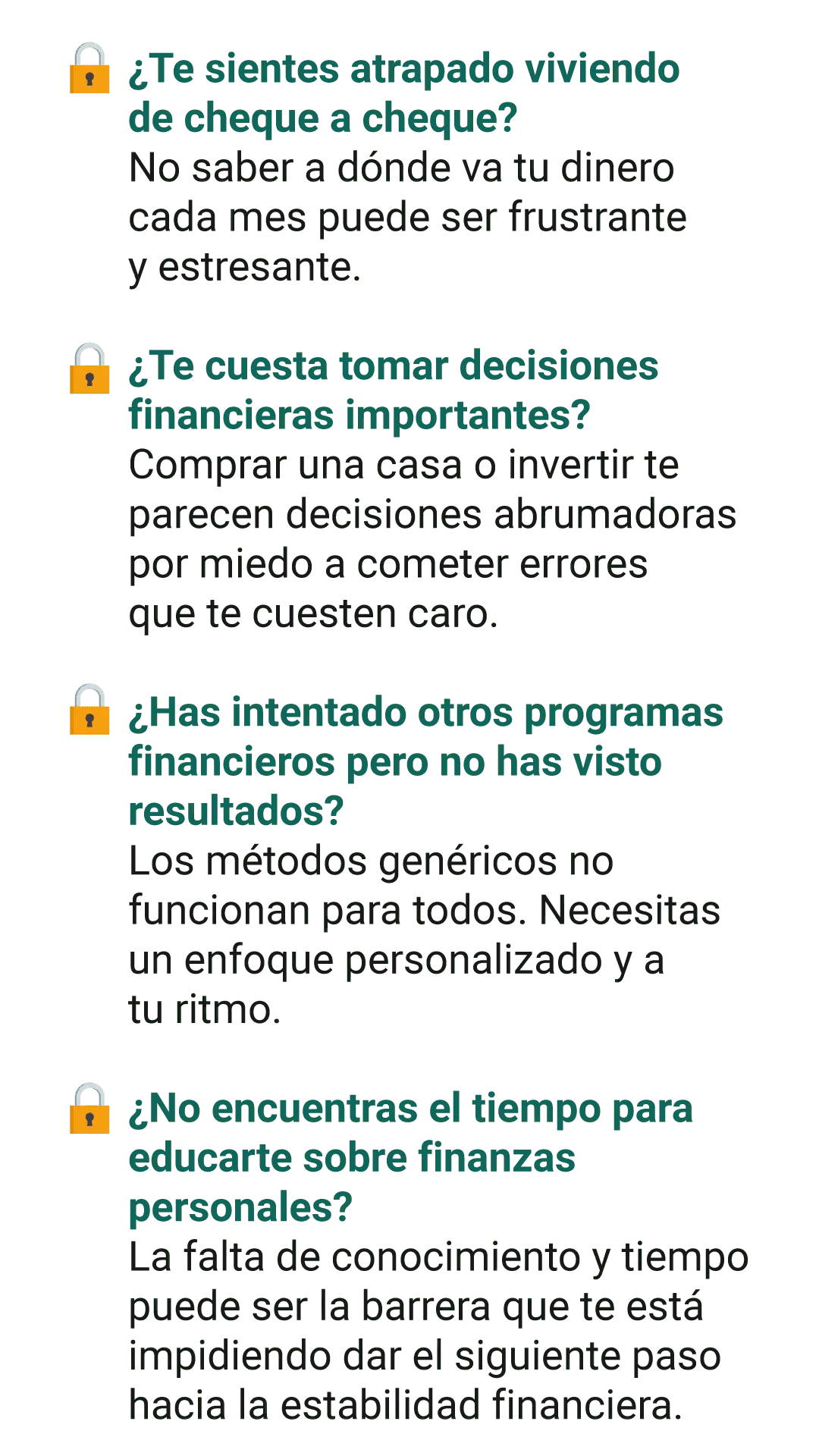 ¿Te sientes atrapado viviendo de cheque a cheque?
No saber a dónde va tu dinero cada mes puede ser frustrante y estresante.

¿Te cuesta tomar decisiones financieras importantes?
Comprar una casa o invertir te parecen decisiones abrumadoras por miedo a cometer errores que te cuesten caro.

¿Has intentado otros programas financieros pero no has visto resultados?
Los métodos genéricos no funcionan para todos. Necesitas un enfoque personalizado y a tu ritmo.

¿No encuentras el tiempo para educarte sobre finanzas personales?
La falta de conocimiento y tiempo puede ser la barrera que te está impidiendo dar el siguiente paso hacia la estabilidad financiera.